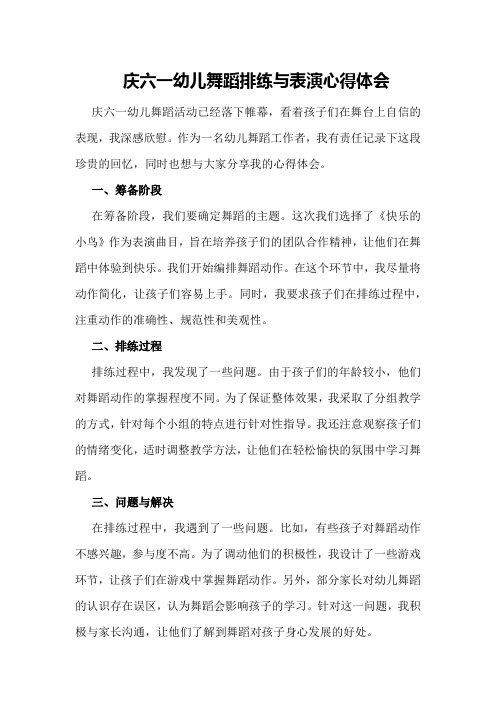 庆六一幼儿舞蹈排练与表演心得体会

庆六一幼儿舞蹈活动已经落下帷幕，看着孩子们在舞台上自信的表现，我深感欣慰。作为一名幼儿舞蹈工作者，我有责任记录下这段珍贵的回忆，同时也想与大家分享我的心得体会。

一、筹备阶段

在筹备阶段，我们要确定舞蹈的主题。这次我们选择了《快乐的小鸟》作为表演曲目，旨在培养孩子们的团队合作精神，让他们在舞蹈中体验到快乐。我们开始编排舞蹈动作。在这个环节中，我尽量将动作简化，让孩子们容易上手。同时，我要求孩子们在排练过程中，注重动作的准确性、规范性和美观性。

二、排练过程

排练过程中，我发现了一些问题。由于孩子们的年龄较小，他们对舞蹈动作的掌握程度不同。为了保证整体效果，我采取了分组教学的方式，针对每个小组的特点进行针对性指导。我还注意观察孩子们的情绪变化，适时调整教学方法，让他们在轻松愉快的氛围中学习舞蹈。

三、问题与解决

在排练过程中，我遇到了一些问题。比如，有些孩子对舞蹈动作不感兴趣，参与度不高。为了调动他们的积极性，我设计了一些游戏环节，让孩子们在游戏中掌握舞蹈动作。另外，部分家长对幼儿舞蹈的认识存在误区，认为舞蹈会影响孩子的学习。针对这一问题，我积极与家长沟通，让他们了解到舞蹈对孩子身心发展的好处。